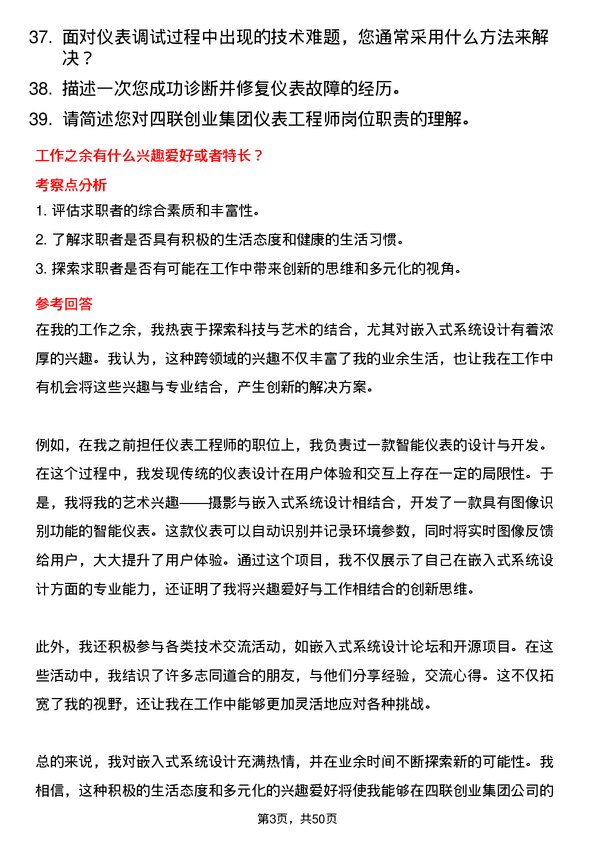 37. 面对仪表调试过程中出现的技术难题，您通常采用什么方法来解决？

38. 描述一次您成功诊断并修复仪表故障的经历。

39. 请简述您对四联创业集团仪表工程师岗位职责的理解。

工作之余有什么兴趣爱好或者特长？

考察点分析

1. 评估求职者的综合素质和丰富性。

2. 了解求职者是否具有积极的生活态度和健康的生活习惯。

3. 探索求职者是否有可能在工作中带来创新的思维和多元化的视角。

参考回答

在我的工作之余，我热衷于探索科技与艺术的结合，尤其对嵌入式系统设计有着浓厚的兴趣。我认为，这种跨领域的兴趣不仅丰富了我的业余生活，也让我在工作中有机会将这些兴趣与专业结合，产生创新的解决方案。

例如，在我之前担任仪表工程师的职位上，我负责过一款智能仪表的设计与开发。在这个过程中，我发现传统的仪表设计在用户体验和交互上存在一定的局限性。于是，我将我的艺术兴趣——摄影与嵌入式系统设计相结合，开发了一款具有图像识别功能的智能仪表。这款仪表可以自动识别并记录环境参数，同时将实时图像反馈给用户，大大提升了用户体验。通过这个项目，我不仅展示了自己在嵌入式系统设计方面的专业能力，还证明了我将兴趣爱好与工作相结合的创新思维。

此外，我还积极参与各类技术交流活动，如嵌入式系统设计论坛和开源项目。在这些活动中，我结识了许多志同道合的朋友，与他们分享经验，交流心得。这不仅拓宽了我的视野，还让我在工作中能够更加灵活地应对各种挑战。

总的来说，我对嵌入式系统设计充满热情，并在业余时间不断探索新的可能性。我相信，这种积极的生活态度和多元化的兴趣爱好将使我能够在四联创业集团公司的

第3页，共50页